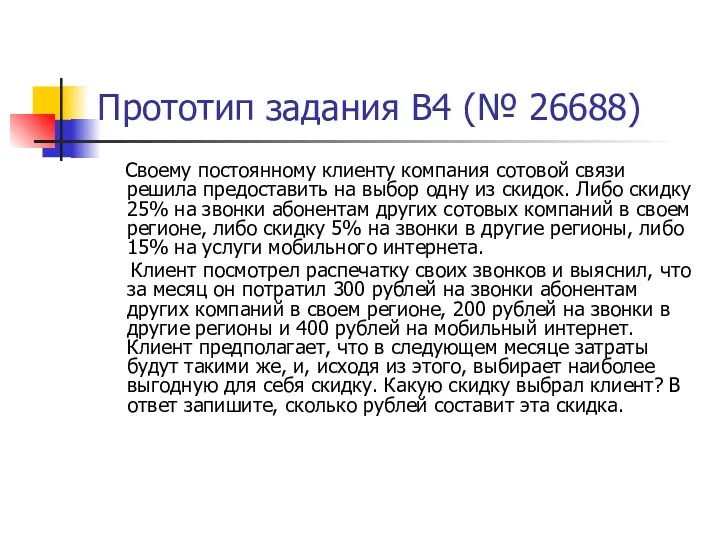 Прототип задания B4 (№ 26688)

Своему постоянному клиенту компания сотовой связи решила предоставить на выбор одну из скидок. Либо скидку 25% на звонки абонентам других сотовых компаний в своем регионе, либо скидку 5% на звонки в другие регионы, либо 15% на услуги мобильного интернета.

Клиент посмотрел распечатку своих звонков и выяснил, что за месяц он потратил 300 рублей на звонки абонентам других компаний в своем регионе, 200 рублей на звонки в другие регионы и 400 рублей на мобильный интернет. Клиент предполагает, что в следующем месяце затраты будут такими же, и, исходя из этого, выбирает наиболее выгодную для себя скидку. Какую скидку выбрал клиент? В ответ запишите, сколько рублей составит эта скидка.